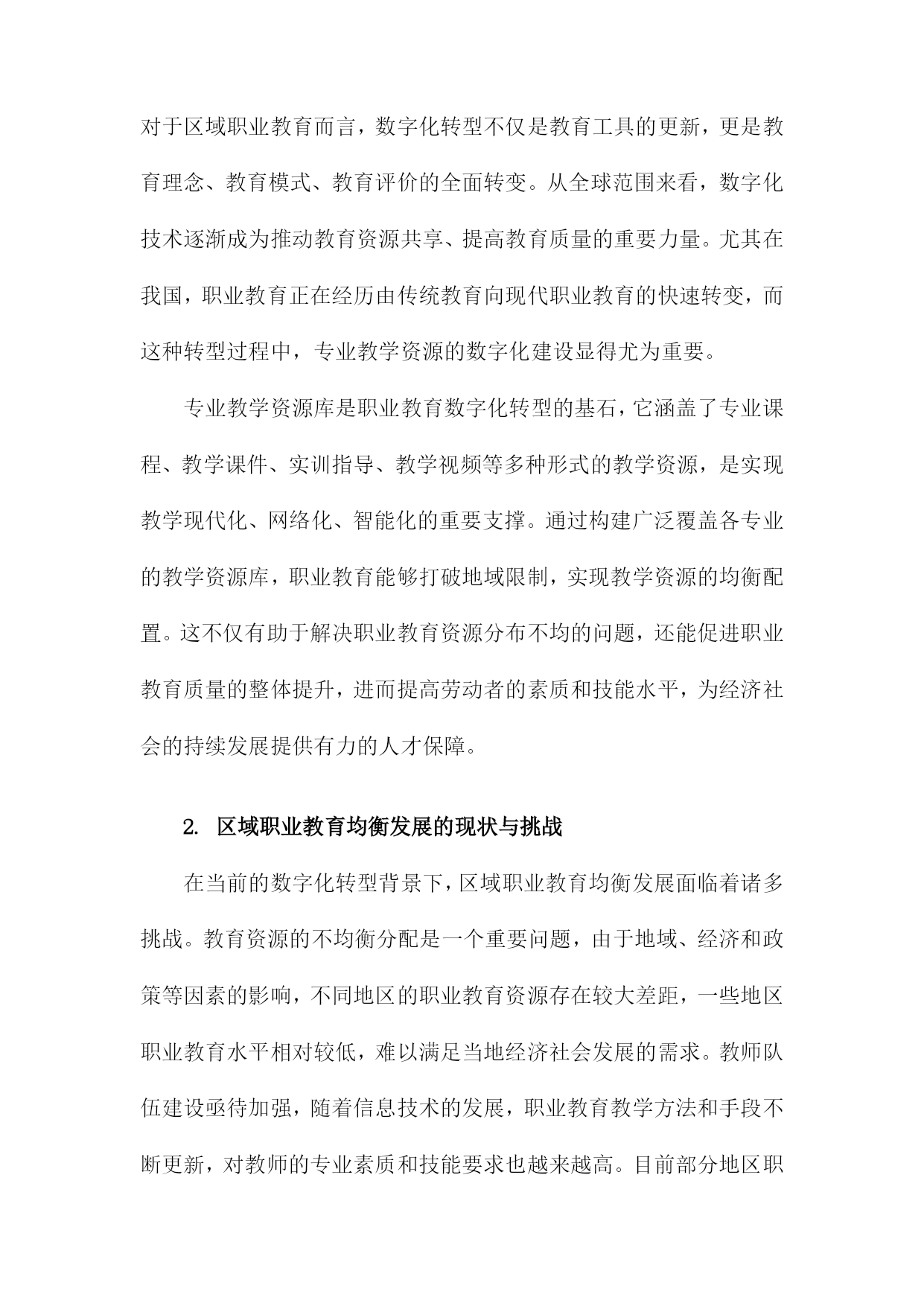 对于区域职业教育而言，数字化转型不仅是教育工具的更新，更是教育理念、教育模式、教育评价的全面转变。从全球范围来看，数字化技术逐渐成为推动教育资源共享、提高教育质量的重要力量。尤其在我国，职业教育正在经历由传统教育向现代职业教育的快速转变，而这种转型过程中，专业教学资源的数字化建设显得尤为重要。

专业教学资源库是职业教育数字化转型的基石，它涵盖了专业课程、教学课件、实训指导、教学视频等多种形式的教学资源，是实现教学现代化、网络化、智能化的重要支撑。通过构建广泛覆盖各专业的教学资源库，职业教育能够打破地域限制，实现教学资源的均衡配置。这不仅有助于解决职业教育资源分布不均的问题，还能促进职业教育质量的整体提升，进而提高劳动者的素质和技能水平，为经济社会的持续发展提供有力的人才保障。

2. 区域职业教育均衡发展的现状与挑战

在当前的数字化转型背景下，区域职业教育均衡发展面临着诸多挑战。教育资源的不均衡分配是一个重要问题，由于地域、经济和政策等因素的影响，不同地区的职业教育资源存在较大差距，一些地区职业教育水平相对较低，难以满足当地经济社会发展的需求。教师队伍建设亟待加强，随着信息技术的发展，职业教育教学方法和手段不断更新，对教师的专业素质和技能要求也越来越高。目前部分地区职